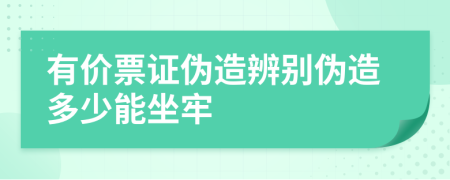 有价票证伪造辨别伪造多少能坐牢